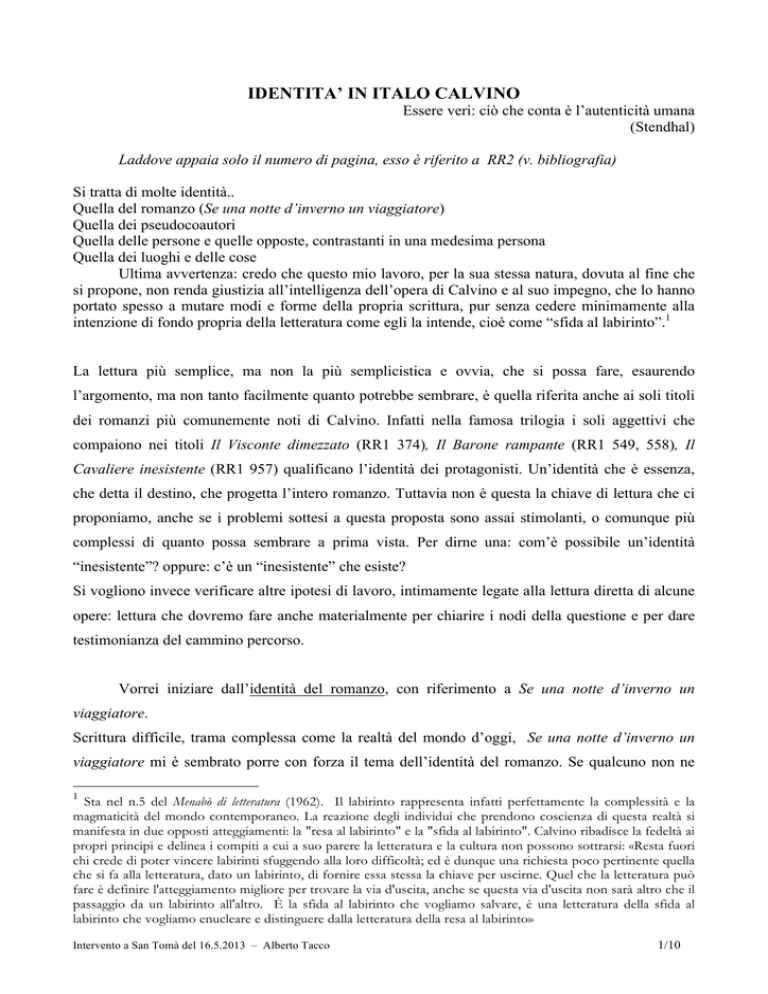 IDENTITA' IN ITALO CALVINO

Essere veri: ciò che conta è l'autenticità umana
(Stendhal)

Laddove appaia solo il numero di pagina, esso è riferito a RR2 (v. bibliografia)

Si tratta di molte identità..
Quella del romanzo (Se una notte d'inverno un viaggiatore)
Quella dei pseudocoautori
Quella delle persone e quelle opposte, contrastanti in una medesima persona
Quella dei luoghi e delle cose

Ultima avvertenza: credo che questo mio lavoro, per la sua stessa natura, dovuta al fine che si propone, non renda giustizia all'intelligenza dell'opera di Calvino e al suo impegno, che lo hanno portato spesso a mutare modi e forme della propria scrittura, pur senza cedere minimamente alla intenzione di fondo propria della letteratura come egli la intende, cioè come "sfida al labirinto".$^1$

La lettura più semplice, ma non la più semplicistica e ovvia, che si possa fare, esaurendo l'argomento, ma non tanto facilmente quanto potrebbe sembrare, è quella riferita anche ai soli titoli dei romanzi più comunemente noti di Calvino. Infatti nella famosa trilogia i soli aggettivi che compaiono nei titoli Il Visconte dimezzato (RR1 374), Il Barone rampante (RR1 549, 558), Il Cavaliere inesistente (RR1 957) qualificano l'identità dei protagonisti. Un'identità che è essenza, che detta il destino, che progetta l'intero romanzo. Tuttavia non è questa la chiave di lettura che ci proponiamo, anche se i problemi sottesi a questa proposta sono assai stimolanti, o comunque più complessi di quanto possa sembrare a prima vista. Per dirne una: com'è possibile un'identità "inesistente"? oppure: c'è un "inesistente" che esiste?
Si vogliono invece verificare altre ipotesi di lavoro, intimamente legate alla lettura diretta di alcune opere: lettura che dovremo fare anche materialmente per chiarire i nodi della questione e per dare testimonianza del cammino percorso.

Vorrei iniziare dall'identità del romanzo, con riferimento a Se una notte d'inverno un viaggiatore.
Scrittura difficile, trama complessa come la realtà del mondo d'oggi, Se una notte d'inverno un viaggiatore mi è sembrato porre con forza il tema dell'identità del romanzo. Se qualcuno non ne

$^1$ Sta nel n.5 del Menabò di letteratura (1962). Il labirinto rappresenta infatti perfettamente la complessità e la magmaticità del mondo contemporaneo. La reazione degli individui che prendono coscienza di questa realtà si manifesta in due opposti atteggiamenti: la "resa al labirinto" e la "sfida al labirinto". Calvino ribadisce la fedeltà ai propri principi e delinea i compiti a cui a suo parere la letteratura e la cultura non possono sottrarsi: «Resta fuori chi crede di poter vincere labirinti sfuggendo alla loro difficoltà; ed è dunque una richiesta poco pertinente quella che si fa alla letteratura, dato un labirinto, di fornire essa stessa la chiave per uscirne. Quel che la letteratura può fare è definire l'atteggiamento migliore per trovare la via d'uscita, anche se questa via d'uscita non sarà altro che il passaggio da un labirinto all'altro. È la sfida al labirinto che vogliamo salvare, è una letteratura della sfida al labirinto che vogliamo enucleare e distinguere dalla letteratura della resa al labirinto»

Intervento a San Tomà del 16.5.2013 – Alberto Tacco 1/10